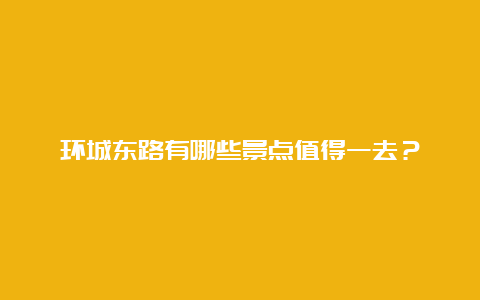 环城东路有哪些景点值得一去？